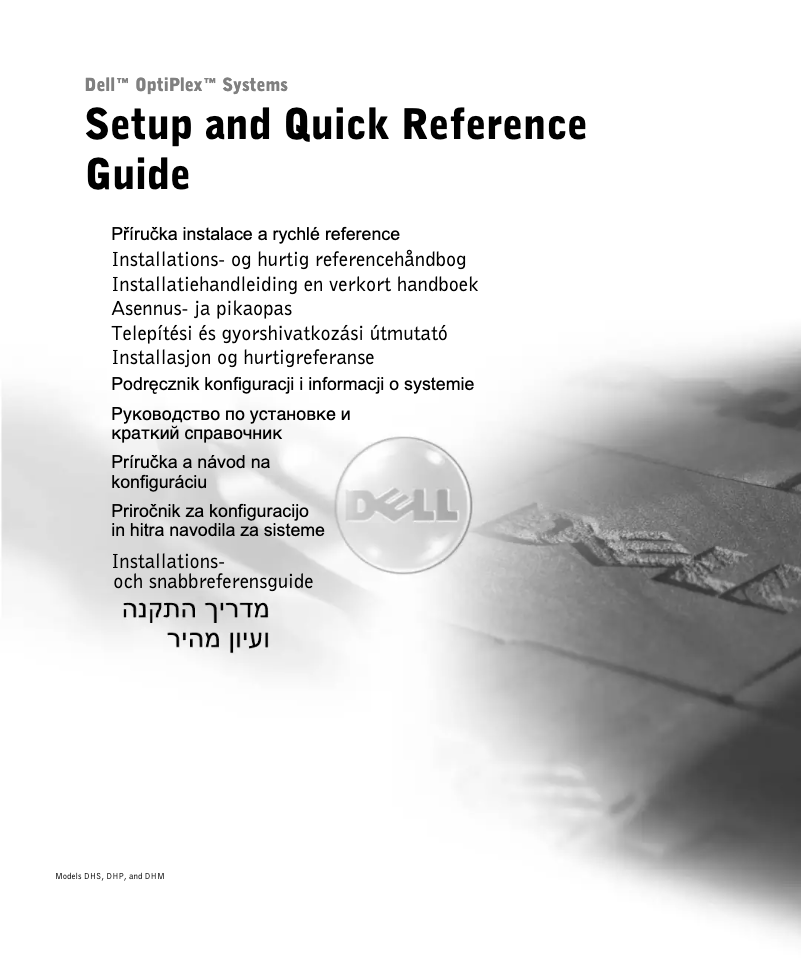 Dell™ OptiPlex™ Systems

Setup and Quick Reference Guide

Příručka instalace a rychlé reference
Installations- og hurtig referencehåndbog
Installatiehandleiding en verkort handboek
Asennus- ja pikaopas
Telepítési és gyorshivatkozási útmutató
Installasjon og hurtigreferanse
Podręcznik konfiguracji i informacji o systemie
Руководство по установке и краткий справочник
Príručka a návod na konfiguráciu
Priročnik za konfiguracijo in hitra navodila za sisteme
Installations- och snabbreferensguide
מדריך התקנה ועיון מהיר

DELL

Models DHS, DHP, and DHM